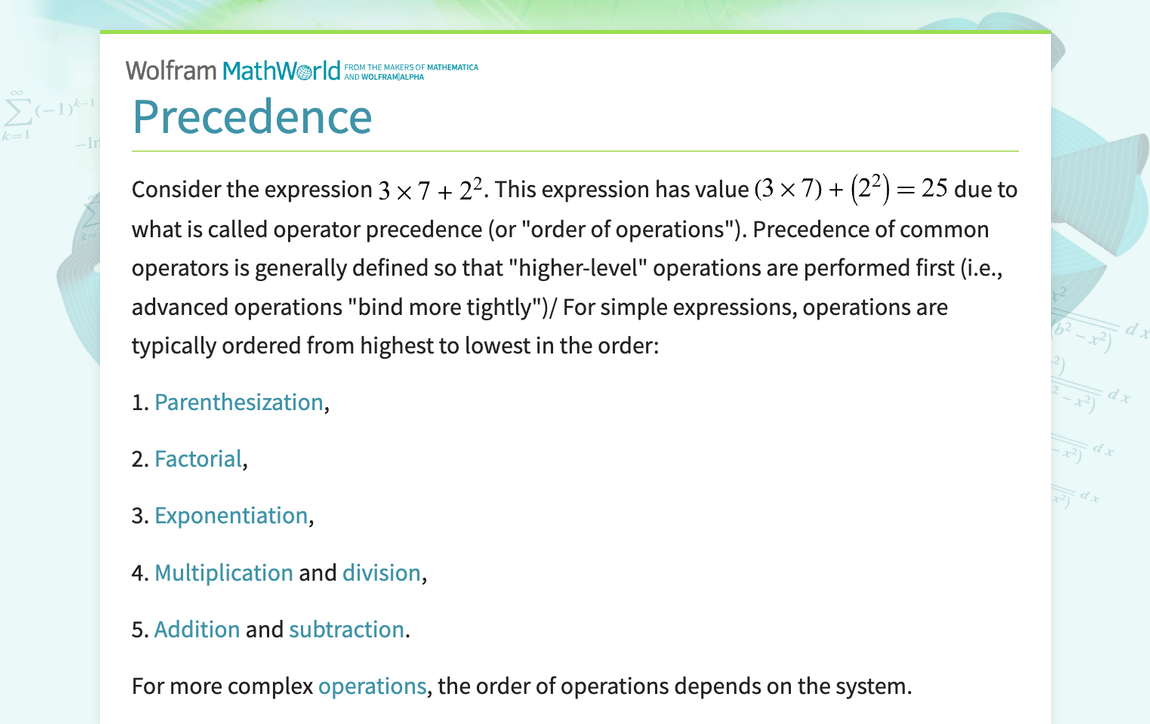 Wolfram MathWorld FROM THE MAKERS OF MATHEMATICA AND WOLFRAM|ALPHA

Precedence

Consider the expression $3 \times 7 + 2^2$. This expression has value $(3 \times 7) + (2^2) = 25$ due to what is called operator precedence (or "order of operations"). Precedence of common operators is generally defined so that "higher-level" operations are performed first (i.e., advanced operations "bind more tightly")/ For simple expressions, operations are typically ordered from highest to lowest in the order:

1. Parenthesization,

2. Factorial,

3. Exponentiation,

4. Multiplication and division,

5. Addition and subtraction.

For more complex operations, the order of operations depends on the system.